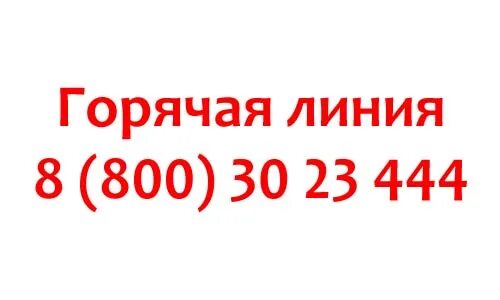 Горячая линия
8 (800) 30 23 444